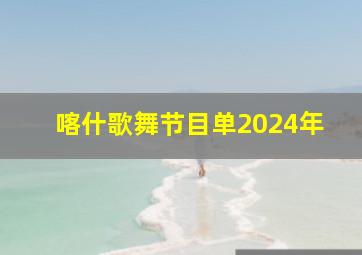 喀什歌舞节目单2024年